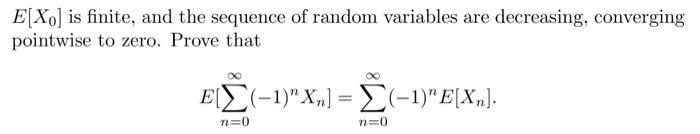 $E[X_0]$ is finite, and the sequence of random variables are decreasing, converging pointwise to zero. Prove that

$$E[\sum_{n=0}^{\infty}(-1)^n X_n] = \sum_{n=0}^{\infty}(-1)^n E[X_n].$$